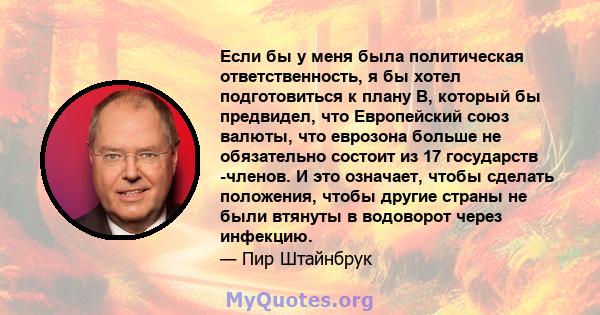 Если бы у меня была политическая ответственность, я бы хотел подготовиться к плану B, который бы предвидел, что Европейский союз валюты, что еврозона больше не обязательно состоит из 17 государств -членов. И это означает, чтобы сделать положения, чтобы другие страны не были втянуты в водоворот через инфекцию.
— Пир Штайнбрук

MyQuotes.org